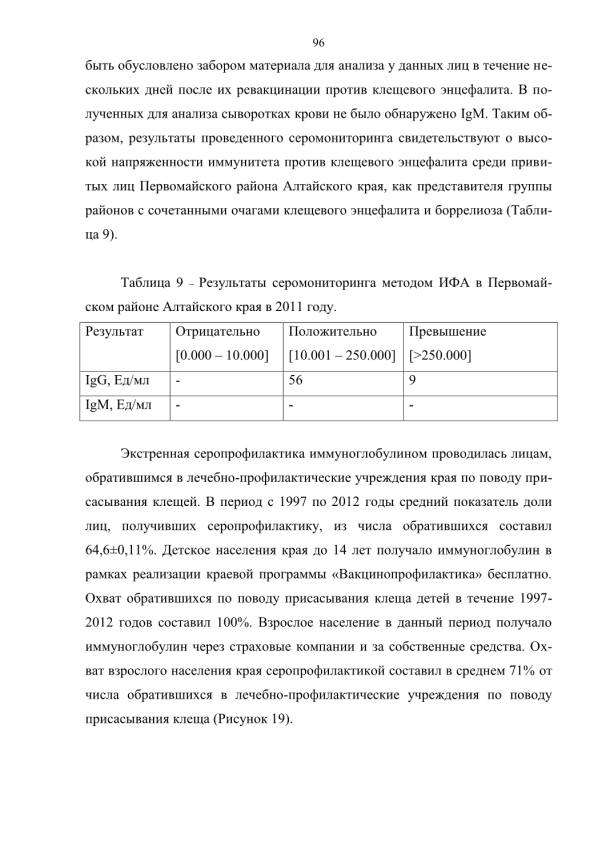 96

быть обусловлено забором материала для анализа у данных лиц в течение нескольких дней после их ревакцинации против клещевого энцефалита. В полученных для анализа сыворотках крови не было обнаружено IgM. Таким образом, результаты проведенного серомониторинга свидетельствуют о высокой напряженности иммунитета против клещевого энцефалита среди привитых лиц Первомайского района Алтайского края, как представителя группы районов с сочетанными очагами клещевого энцефалита и боррелиоза (Таблица 9).

Таблица 9 – Результаты серомониторинга методом ИФА в Первомайском районе Алтайского края в 2011 году.

| Результат | Отрицательно [0.000 – 10.000] | Положительно [10.001 – 250.000] | Превышение [>250.000] |
|---|---|---|---|
| IgG, Ед/мл | - | 56 | 9 |
| IgM, Ед/мл | - | - | - |

Экстренная серопрофилактика иммуноглобулином проводилась лицам, обратившимся в лечебно-профилактические учреждения края по поводу присасывания клещей. В период с 1997 по 2012 годы средний показатель доли лиц, получивших серопрофилактику, из числа обратившихся составил 64,6±0,11%. Детское населения края до 14 лет получало иммуноглобулин в рамках реализации краевой программы «Вакцинопрофилактика» бесплатно. Охват обратившихся по поводу присасывания клеща детей в течение 1997-2012 годов составил 100%. Взрослое население в данный период получало иммуноглобулин через страховые компании и за собственные средства. Охват взрослого населения края серопрофилактикой составил в среднем 71% от числа обратившихся в лечебно-профилактические учреждения по поводу присасывания клеща (Рисунок 19).